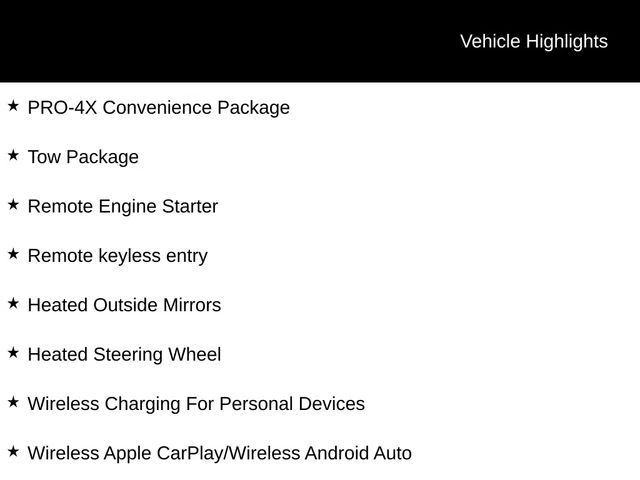 Vehicle Highlights

★ PRO-4X Convenience Package

★ Tow Package

★ Remote Engine Starter

★ Remote keyless entry

★ Heated Outside Mirrors

★ Heated Steering Wheel

★ Wireless Charging For Personal Devices

★ Wireless Apple CarPlay/Wireless Android Auto